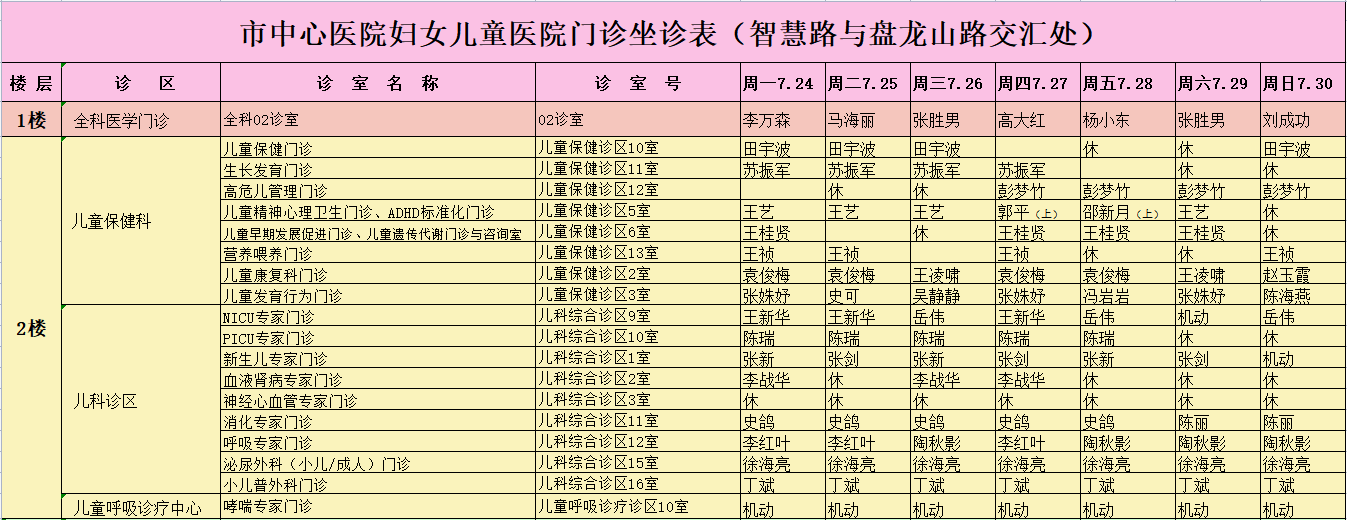 市中心医院妇女儿童医院门诊坐诊表（智慧路与盘龙山路交汇处）

| 楼层 | 诊　区 | 诊 室 名 称 | 诊 室 号 | 周一7.24 | 周二7.25 | 周三7.26 | 周四7.27 | 周五7.28 | 周六7.29 | 周日7.30 |
|---|---|---|---|---|---|---|---|---|---|---|
| 1楼 | 全科医学门诊 | 全科02诊室 | 02诊室 | 李万森 | 马海丽 | 张胜男 | 高大红 | 杨小东 | 张胜男 | 刘成功 |
| 2楼 | 儿童保健科 | 儿童保健门诊 | 儿童保健诊区10室 | 田宇波 | 田宇波 | 田宇波 | | 休 | 休 | 田宇波 |
| | | 生长发育门诊 | 儿童保健诊区11室 | 苏振军 | 苏振军 | 苏振军 | 苏振军 | | 休 | 休 |
| | | 高危儿管理门诊 | 儿童保健诊区12室 | | 休 | 休 | 彭梦竹 | 彭梦竹 | 彭梦竹 | 彭梦竹 |
| | | 儿童精神心理卫生门诊、ADHD标准化门诊 | 儿童保健诊区5室 | 王艺 | 王艺 | 王艺 | 郭平（上） | 邵新月（上） | 王艺 | 休 |
| | | 儿童早期发展促进门诊、儿童遗传代谢门诊与咨询室 | 儿童保健诊区6室 | 王桂贤 | | 休 | 王桂贤 | 王桂贤 | 王桂贤 | 休 |
| | | 营养喂养门诊 | 儿童保健诊区13室 | 王祯 | 王祯 | | 王祯 | 休 | 休 | 王祯 |
| | | 儿童康复科门诊 | 儿童保健诊区2室 | 袁俊梅 | 袁俊梅 | 王凌啸 | 袁俊梅 | 袁俊梅 | 王凌啸 | 赵玉霞 |
| | | 儿童发育行为门诊 | 儿童保健诊区3室 | 张姝妤 | 史可 | 吴静静 | 张姝妤 | 冯岩岩 | 张姝妤 | 陈海燕 |
| | 儿科诊区 | NICU专家门诊 | 儿科综合诊区9室 | 王新华 | 王新华 | 岳伟 | 王新华 | 岳伟 | 机动 | 岳伟 |
| | | PICU专家门诊 | 儿科综合诊区10室 | 陈瑞 | 陈瑞 | 陈瑞 | 陈瑞 | 陈瑞 | 休 | 休 |
| | | 新生儿专家门诊 | 儿科综合诊区1室 | 张新 | 张剑 | 张新 | 张剑 | 张新 | 张剑 | 机动 |
| | | 血液肾病专家门诊 | 儿科综合诊区2室 | 李战华 | 休 | 李战华 | 李战华 | 休 | 休 | 休 |
| | | 神经心血管专家门诊 | 儿科综合诊区3室 | 休 | 休 | 休 | 休 | 休 | 休 | 休 |
| | | 消化专家门诊 | 儿科综合诊区11室 | 史鸽 | 史鸽 | 史鸽 | 史鸽 | 史鸽 | 陈丽 | 陈丽 |
| | | 呼吸专家门诊 | 儿科综合诊区12室 | 李红叶 | 李红叶 | 陶秋影 | 李红叶 | 陶秋影 | 陶秋影 | 陶秋影 |
| | | 泌尿外科（小儿/成人）门诊 | 儿科综合诊区15室 | 徐海亮 | 徐海亮 | 徐海亮 | 徐海亮 | 徐海亮 | 徐海亮 | 徐海亮 |
| | | 小儿普外科门诊 | 儿科综合诊区16室 | 丁斌 | 丁斌 | 丁斌 | 丁斌 | 丁斌 | 丁斌 | 丁斌 |
| | 儿童呼吸诊疗中心 | 哮喘专家门诊 | 儿童呼吸诊疗诊区10室 | 机动 | 机动 | 机动 | 机动 | 机动 | 机动 | 机动 |